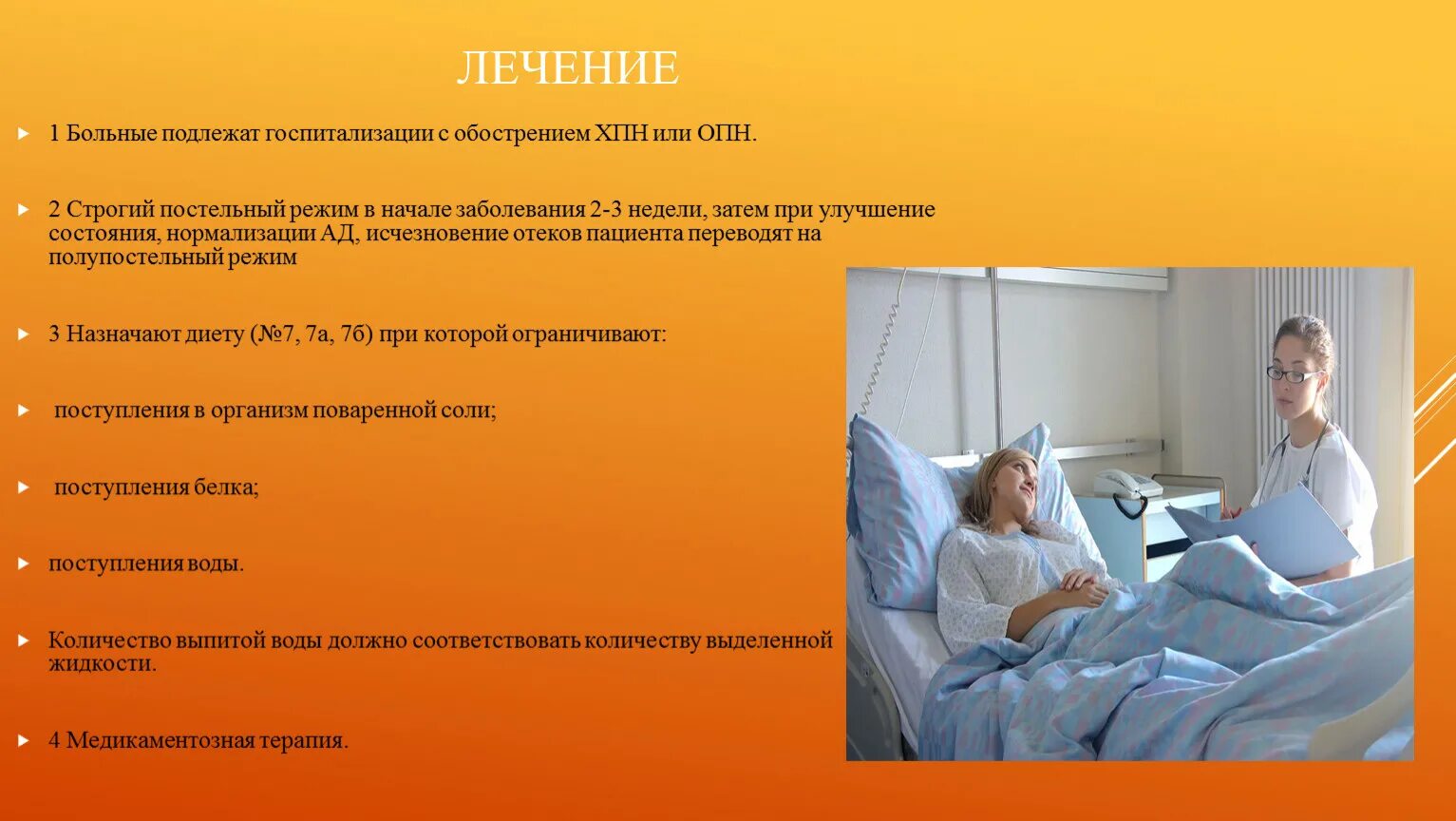 ЛЕЧЕНИЕ

1 Больные подлежат госпитализации с обострением ХПН или ОПН.

2 Строгий постельный режим в начале заболевания 2-3 недели, затем при улучшение состояния, нормализации АД, исчезновение отеков пациента переводят на полупостельный режим

3 Назначают диету (№7, 7а, 7б) при которой ограничивают:

поступления в организм поваренной соли;

поступления белка;

поступления воды.

Количество выпитой воды должно соответствовать количеству выделенной жидкости.

4 Медикаментозная терапия.